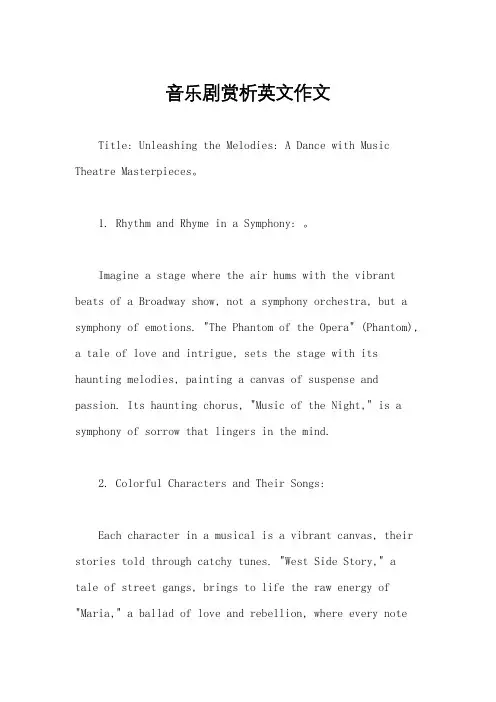 音乐剧赏析英文作文

Title: Unleashing the Melodies: A Dance with Music Theatre Masterpieces。

1. Rhythm and Rhyme in a Symphony: 。

Imagine a stage where the air hums with the vibrant beats of a Broadway show, not a symphony orchestra, but a symphony of emotions. "The Phantom of the Opera" (Phantom), a tale of love and intrigue, sets the stage with its haunting melodies, painting a canvas of suspense and passion. Its haunting chorus, "Music of the Night," is a symphony of sorrow that lingers in the mind.

2. Colorful Characters and Their Songs:

Each character in a musical is a vibrant canvas, their stories told through catchy tunes. "West Side Story," a tale of street gangs, brings to life the raw energy of "Maria," a ballad of love and rebellion, where every note